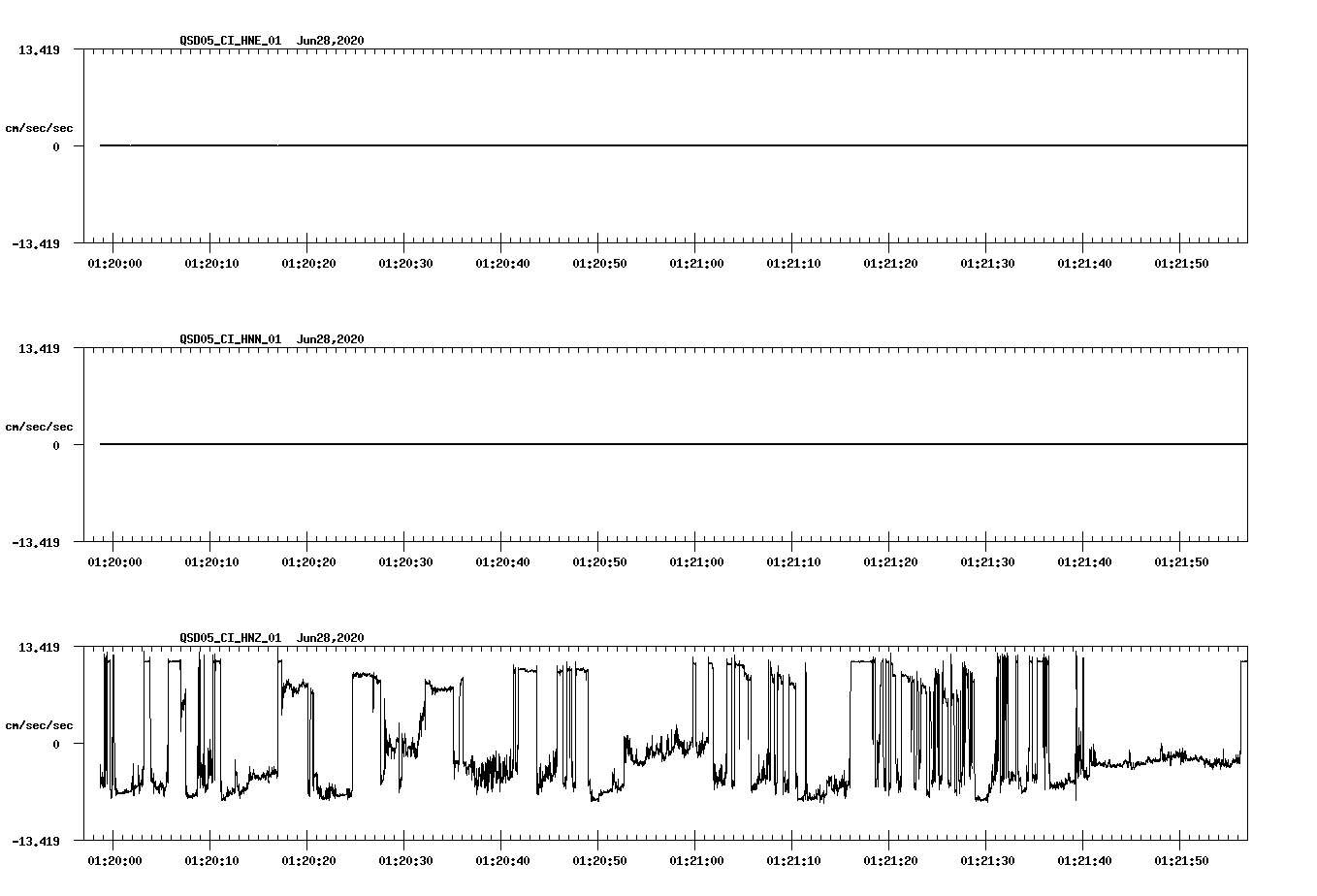 QSD05_CI_HNE_01 Jun28,2020

13.419

cm/sec/sec

0

-13.419

01:20:00 01:20:10 01:20:20 01:20:30 01:20:40 01:20:50 01:21:00 01:21:10 01:21:20 01:21:30 01:21:40 01:21:50

QSD05_CI_HNN_01 Jun28,2020

13.419

cm/sec/sec

0

-13.419

01:20:00 01:20:10 01:20:20 01:20:30 01:20:40 01:20:50 01:21:00 01:21:10 01:21:20 01:21:30 01:21:40 01:21:50

QSD05_CI_HNZ_01 Jun28,2020

13.419

cm/sec/sec

0

-13.419

01:20:00 01:20:10 01:20:20 01:20:30 01:20:40 01:20:50 01:21:00 01:21:10 01:21:20 01:21:30 01:21:40 01:21:50